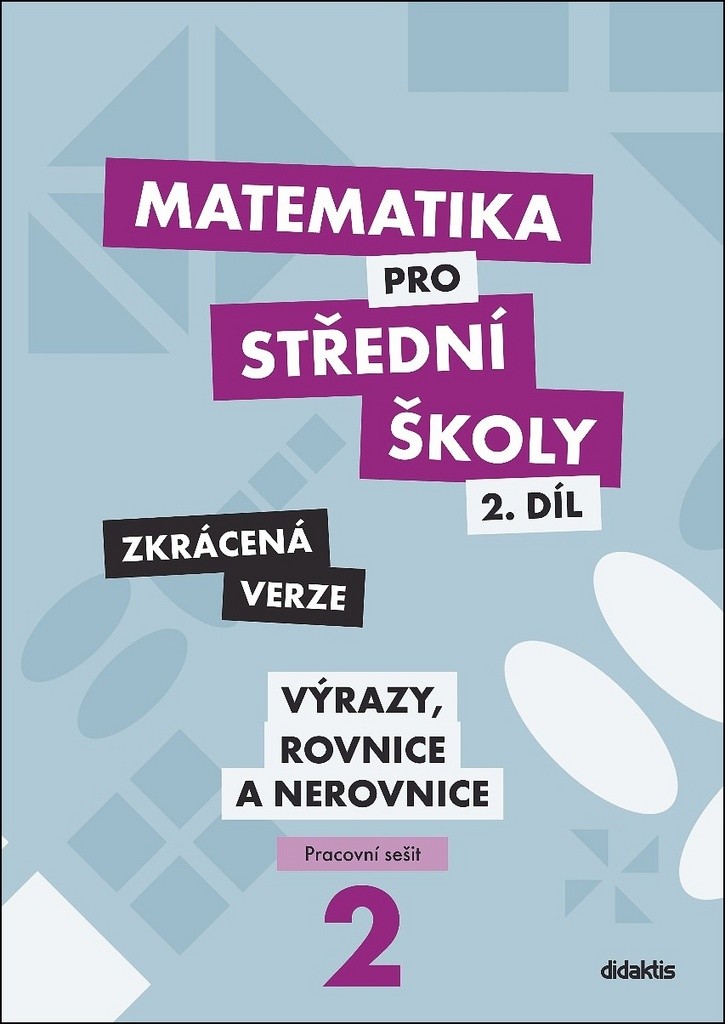 MATEMATIKA
PRO
STŘEDNÍ
ŠKOLY
2. DÍL

ZKRÁCENÁ
VERZE

VÝRAZY,
ROVNICE
A NEROVNICE

Pracovní sešit

2

didaktis